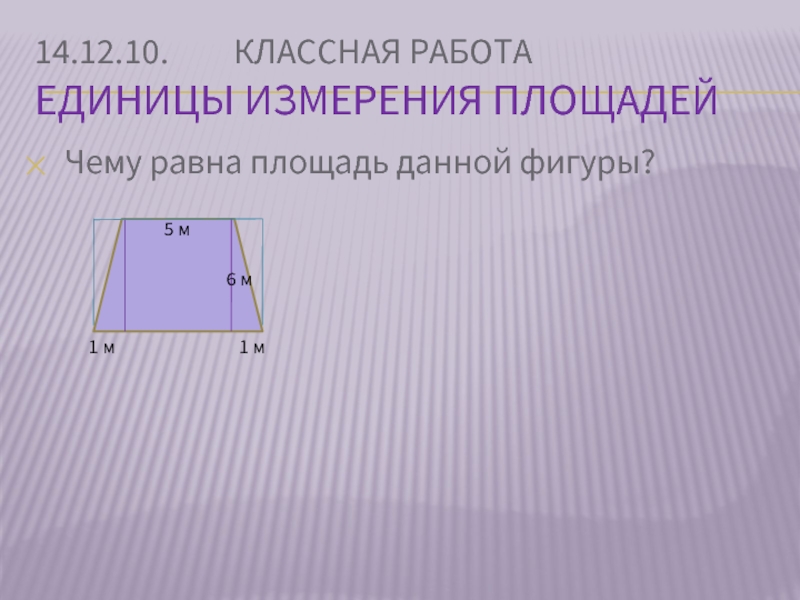 14.12.10. КЛАССНАЯ РАБОТА
ЕДИНИЦЫ ИЗМЕРЕНИЯ ПЛОЩАДЕЙ

Чему равна площадь данной фигуры?

5 м
6 м
1 м
1 м